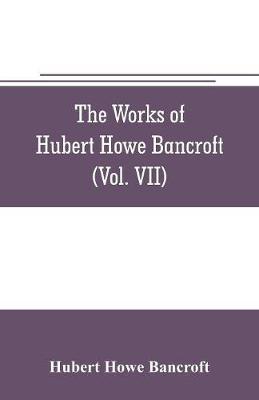 The Works of
Hubert Howe Bancroft
(Vol. VII)

Hubert Howe Bancroft